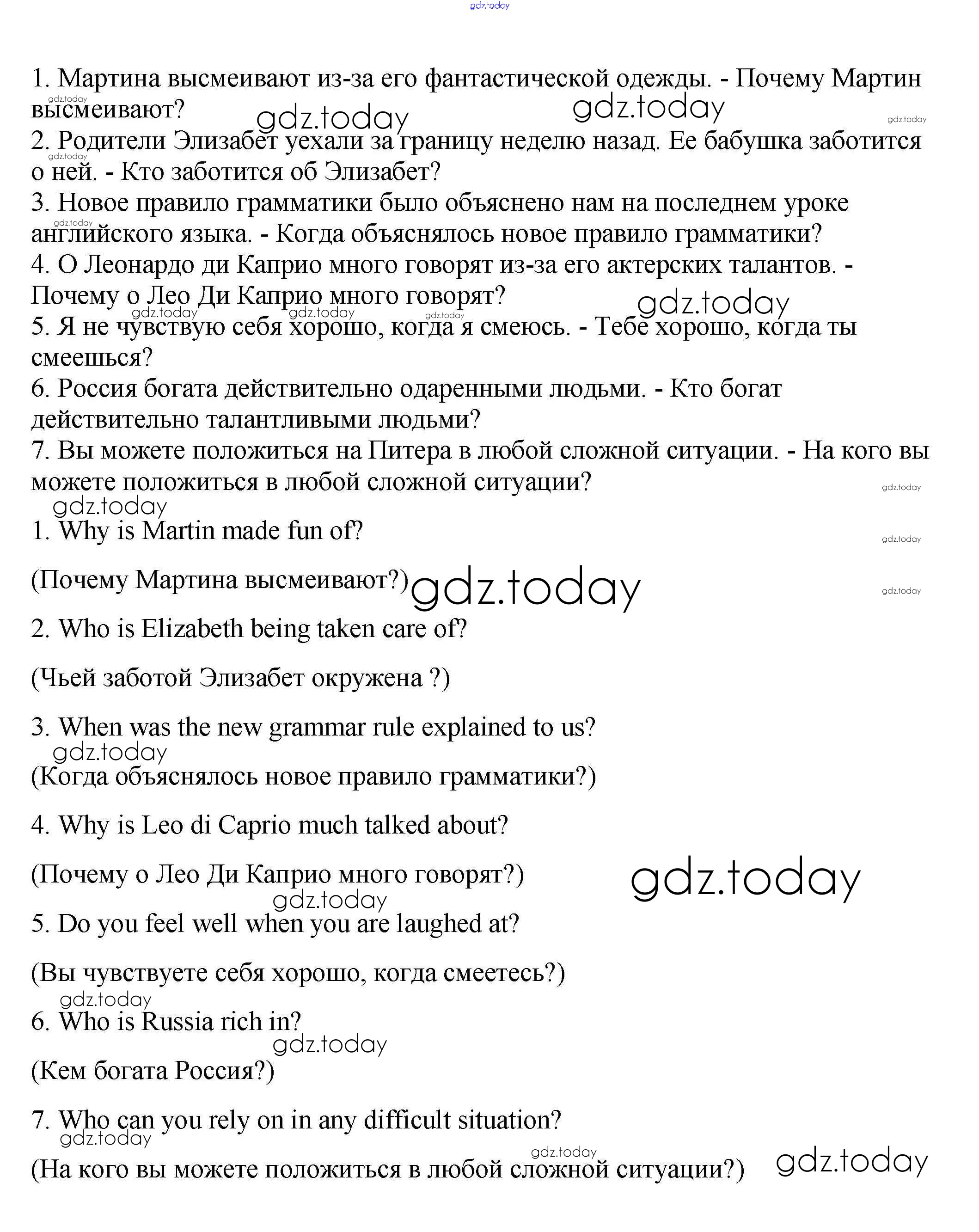 gdz.today

1. Мартина высмеивают из-за его фантастической одежды. - Почему Мартин высмеивают?
2. Родители Элизабет уехали за границу неделю назад. Ее бабушка заботится о ней. - Кто заботится об Элизабет?
3. Новое правило грамматики было объяснено нам на последнем уроке английского языка. - Когда объяснялось новое правило грамматики?
4. О Леонардо ди Каприо много говорят из-за его актерских талантов. - Почему о Лео Ди Каприо много говорят?
5. Я не чувствую себя хорошо, когда я смеюсь. - Тебе хорошо, когда ты смеешься?
6. Россия богата действительно одаренными людьми. - Кто богат действительно талантливыми людьми?
7. Вы можете положиться на Питера в любой сложной ситуации. - На кого вы можете положиться в любой сложной ситуации?

1. Why is Martin made fun of?

(Почему Мартина высмеивают?)

2. Who is Elizabeth being taken care of?

(Чьей заботой Элизабет окружена ?)

3. When was the new grammar rule explained to us?

(Когда объяснялось новое правило грамматики?)

4. Why is Leo di Caprio much talked about?

(Почему о Лео Ди Каприо много говорят?)

5. Do you feel well when you are laughed at?

(Вы чувствуете себя хорошо, когда смеетесь?)

6. Who is Russia rich in?

(Кем богата Россия?)

7. Who can you rely on in any difficult situation?

(На кого вы можете положиться в любой сложной ситуации?)

gdz.today